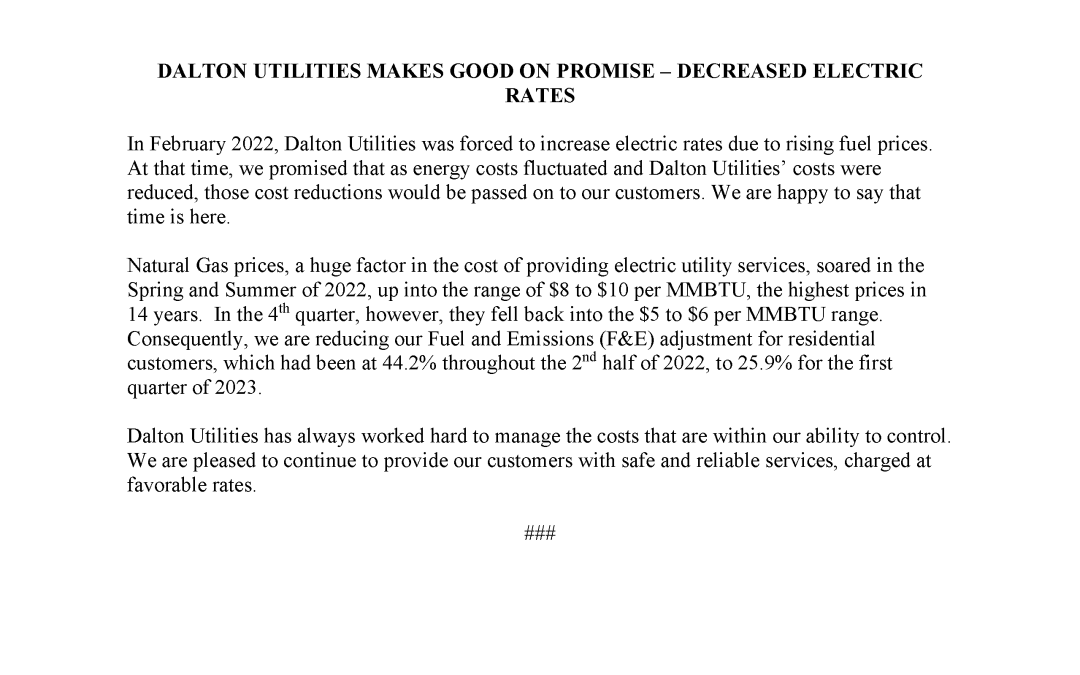 DALTON UTILITIES MAKES GOOD ON PROMISE – DECREASED ELECTRIC RATES

In February 2022, Dalton Utilities was forced to increase electric rates due to rising fuel prices. At that time, we promised that as energy costs fluctuated and Dalton Utilities' costs were reduced, those cost reductions would be passed on to our customers. We are happy to say that time is here.

Natural Gas prices, a huge factor in the cost of providing electric utility services, soared in the Spring and Summer of 2022, up into the range of \$8 to \$10 per MMBTU, the highest prices in 14 years. In the 4$^{th}$ quarter, however, they fell back into the \$5 to \$6 per MMBTU range. Consequently, we are reducing our Fuel and Emissions (F&E) adjustment for residential customers, which had been at 44.2% throughout the 2$^{nd}$ half of 2022, to 25.9% for the first quarter of 2023.

Dalton Utilities has always worked hard to manage the costs that are within our ability to control. We are pleased to continue to provide our customers with safe and reliable services, charged at favorable rates.

###